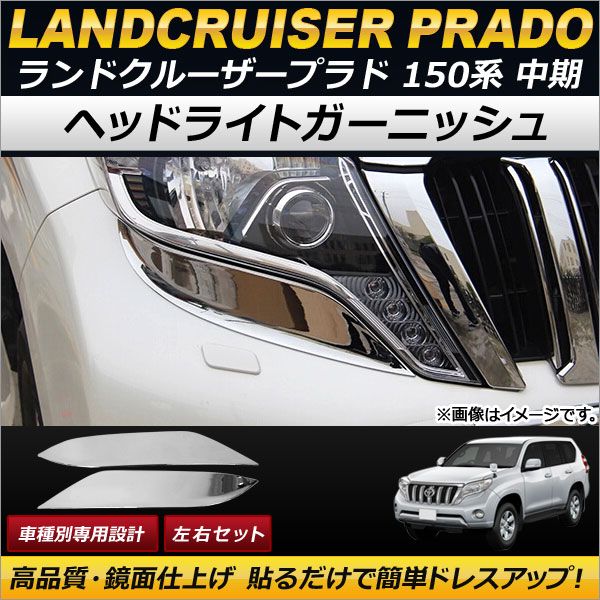 LANDCRUISER PRADO
ランドクルーザープラド 150系 中期

ヘッドライトガーニッシュ

※画像はイメージです。

車種別専用設計

左右セット

高品質・鏡面仕上げ 貼るだけで簡単ドレスアップ!